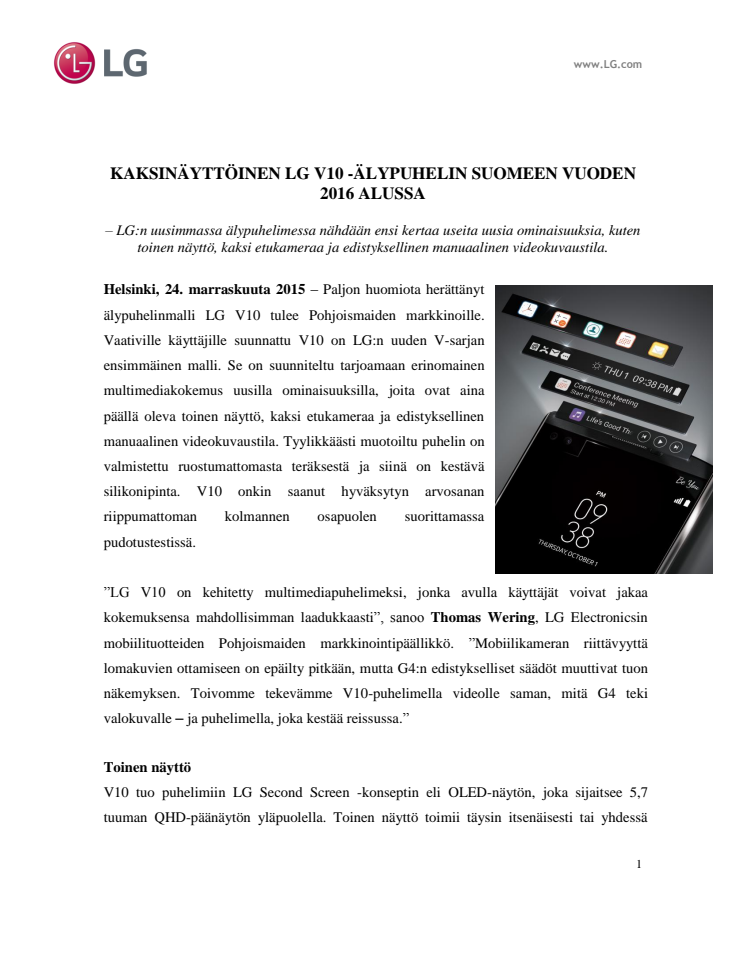 LG

www.LG.com

KAKSINÄYTTÖINEN LG V10 -ÄLYPUHELIN SUOMEEN VUODEN 2016 ALUSSA

– LG:n uusimmassa älypuhelimessa nähdään ensi kertaa useita uusia ominaisuuksia, kuten toinen näyttö, kaksi etukameraa ja edistyksellinen manuaalinen videokuvaustila.

Helsinki, 24. marraskuuta 2015 – Paljon huomiota herättänyt älypuhelinmalli LG V10 tulee Pohjoismaiden markkinoille. Vaativille käyttäjille suunnattu V10 on LG:n uuden V-sarjan ensimmäinen malli. Se on suunniteltu tarjoamaan erinomainen multimediakokemus uusilla ominaisuuksilla, joita ovat aina päällä oleva toinen näyttö, kaksi etukameraa ja edistyksellinen manuaalinen videokuvaustila. Tyylikkäästi muotoiltu puhelin on valmistettu ruostumattomasta teräksestä ja siinä on kestävä silikonipinta. V10 onkin saanut hyväksytyn arvosanan riippumattoman kolmannen osapuolen suorittamassa pudotustestissä.

THU 1 09:38 PM

Conference Meeting
Start at 12:30 PM

Life's Good Th

Be You

PM
09
38
THURSDAY, OCTOBER 1

”LG V10 on kehitetty multimediapuhelimeksi, jonka avulla käyttäjät voivat jakaa kokemuksensa mahdollisimman laadukkaasti”, sanoo Thomas Wering, LG Electronicsin mobiilituotteiden Pohjoismaiden markkinointipäällikkö. ”Mobiilikameran riittävyyttä lomakuvien ottamiseen on epäilty pitkään, mutta G4:n edistykselliset säädöt muuttivat tuon näkemyksen. Toivomme tekevämme V10-puhelimella videolle saman, mitä G4 teki valokuvalle – ja puhelimella, joka kestää reissussa.”

Toinen näyttö
V10 tuo puhelimiin LG Second Screen -konseptin eli OLED-näytön, joka sijaitsee 5,7 tuuman QHD-päänäytön yläpuolella. Toinen näyttö toimii täysin itsenäisesti tai yhdessä

1